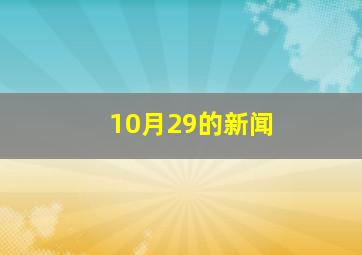 10月29的新闻